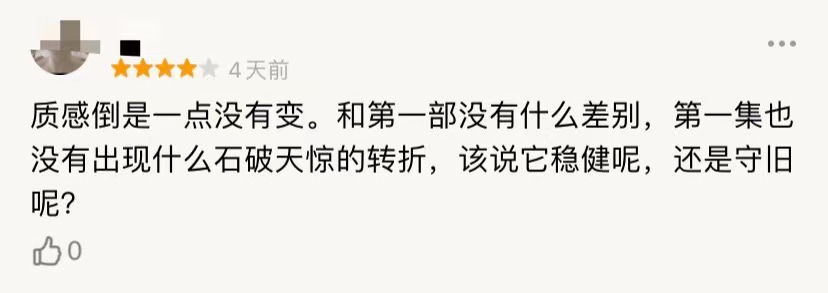 4天前

质感倒是一点没有变。和第一部没有什么差别，第一集也没有出现什么石破天惊的转折，该说它稳健呢，还是守旧呢？

0